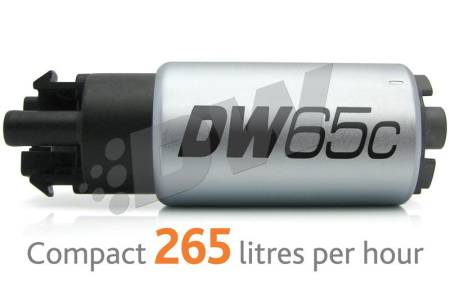 DW65c

Compact 265 litres per hour